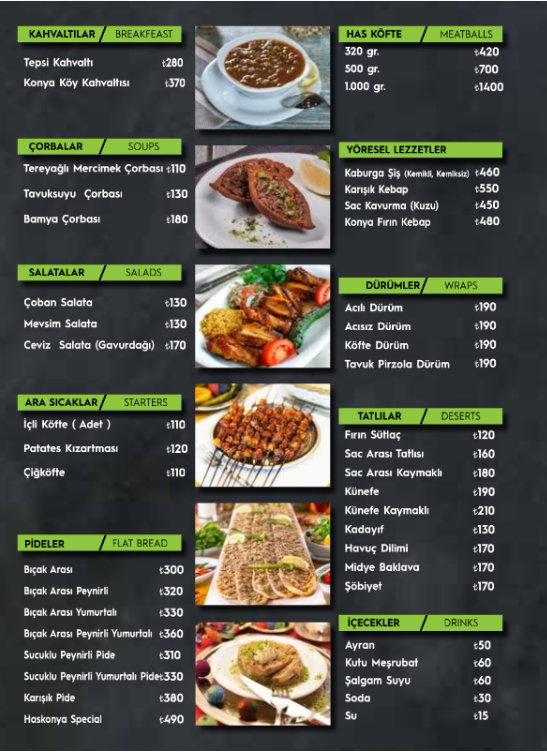 KAHVALTILAR / BREAKFEAST

| | |
|---|---|
| Tepsi Kahvaltı | ₺280 |
| Konya Köy Kahvaltısı | ₺370 |

ÇORBALAR / SOUPS

| | |
|---|---|
| Tereyağlı Mercimek Çorbası | ₺110 |
| Tavuksuyu Çorbası | ₺130 |
| Bamya Çorbası | ₺180 |

SALATALAR / SALADS

| | |
|---|---|
| Çoban Salata | ₺130 |
| Mevsim Salata | ₺130 |
| Ceviz Salata (Gavurdağı) | ₺170 |

ARA SICAKLAR / STARTERS

| | |
|---|---|
| İçli Köfte ( Adet ) | ₺110 |
| Patates Kızartması | ₺120 |
| Çiğköfte | ₺110 |

PİDELER / FLAT BREAD

| | |
|---|---|
| Bıçak Arası | ₺300 |
| Bıçak Arası Peynirli | ₺320 |
| Bıçak Arası Yumurtalı | ₺330 |
| Bıçak Arası Peynirli Yumurtalı | ₺360 |
| Sucuklu Peynirli Pide | ₺310 |
| Sucuklu Peynirli Yumurtalı Pide | ₺330 |
| Karışık Pide | ₺380 |
| Haskonya Special | ₺490 |

HAS KÖFTE / MEATBALLS

| | |
|---|---|
| 320 gr. | ₺420 |
| 500 gr. | ₺700 |
| 1.000 gr. | ₺1400 |

YÖRESEL LEZZETLER

| | |
|---|---|
| Kaburga Şiş (Kemikli, Kemiksiz) | ₺460 |
| Karışık Kebap | ₺550 |
| Sac Kavurma (Kuzu) | ₺450 |
| Konya Fırın Kebap | ₺480 |

DÜRÜMLER / WRAPS

| | |
|---|---|
| Acılı Dürüm | ₺190 |
| Acısız Dürüm | ₺190 |
| Köfte Dürüm | ₺190 |
| Tavuk Pirzola Dürüm | ₺190 |

TATLILAR / DESERTS

| | |
|---|---|
| Fırın Sütlaç | ₺120 |
| Sac Arası Tatlısı | ₺160 |
| Sac Arası Kaymaklı | ₺180 |
| Künefe | ₺190 |
| Künefe Kaymaklı | ₺210 |
| Kadayıf | ₺130 |
| Havuç Dilimi | ₺170 |
| Midye Baklava | ₺170 |
| Şöbiyet | ₺170 |

İÇECEKLER / DRINKS

| | |
|---|---|
| Ayran | ₺50 |
| Kutu Meşrubat | ₺60 |
| Şalgam Suyu | ₺60 |
| Soda | ₺30 |
| Su | ₺15 |